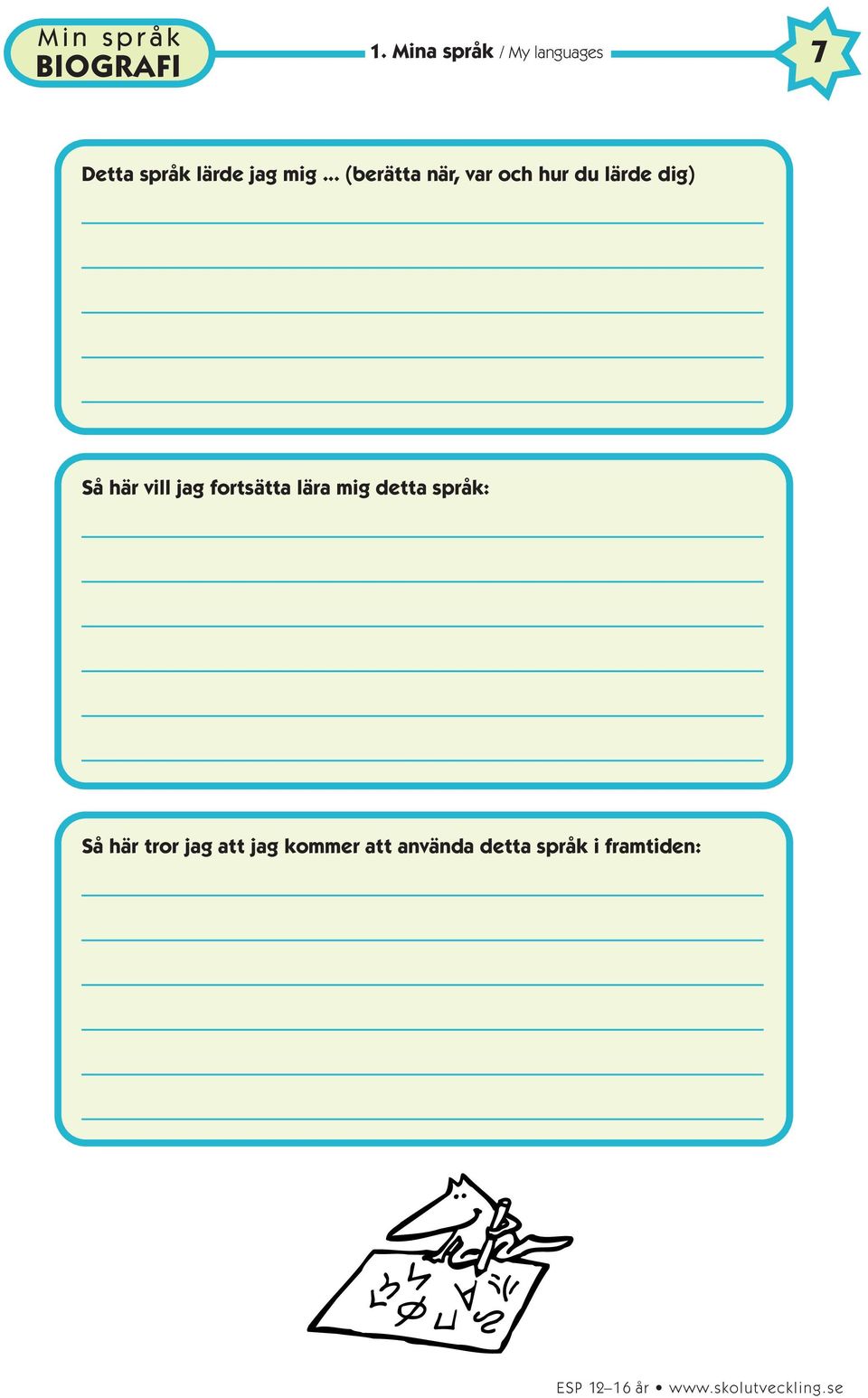 Min språk
BIOGRAFI

1. Mina språk / My languages

7

Detta språk lärde jag mig ... (berätta när, var och hur du lärde dig)

Så här vill jag fortsätta lära mig detta språk:

Så här tror jag att jag kommer att använda detta språk i framtiden:

ESP 12–16 år • www.skolutveckling.se